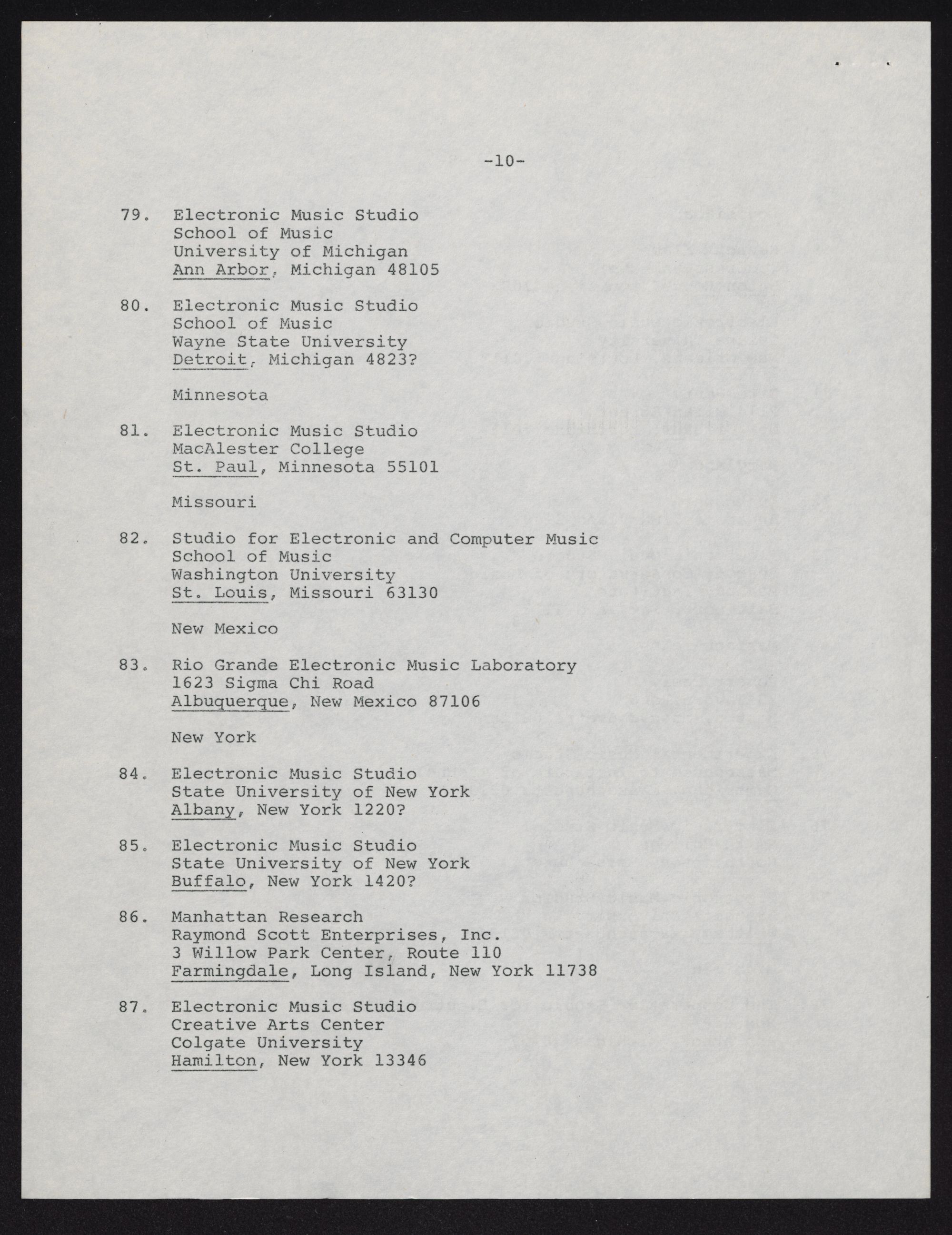 -10-

79. Electronic Music Studio
School of Music
University of Michigan
Ann Arbor, Michigan 48105

80. Electronic Music Studio
School of Music
Wayne State University
Detroit, Michigan 4823?

Minnesota

81. Electronic Music Studio
MacAlester College
St. Paul, Minnesota 55101

Missouri

82. Studio for Electronic and Computer Music
School of Music
Washington University
St. Louis, Missouri 63130

New Mexico

83. Rio Grande Electronic Music Laboratory
1623 Sigma Chi Road
Albuquerque, New Mexico 87106

New York

84. Electronic Music Studio
State University of New York
Albany, New York 1220?

85. Electronic Music Studio
State University of New York
Buffalo, New York 1420?

86. Manhattan Research
Raymond Scott Enterprises, Inc.
3 Willow Park Center, Route 110
Farmingdale, Long Island, New York 11738

87. Electronic Music Studio
Creative Arts Center
Colgate University
Hamilton, New York 13346